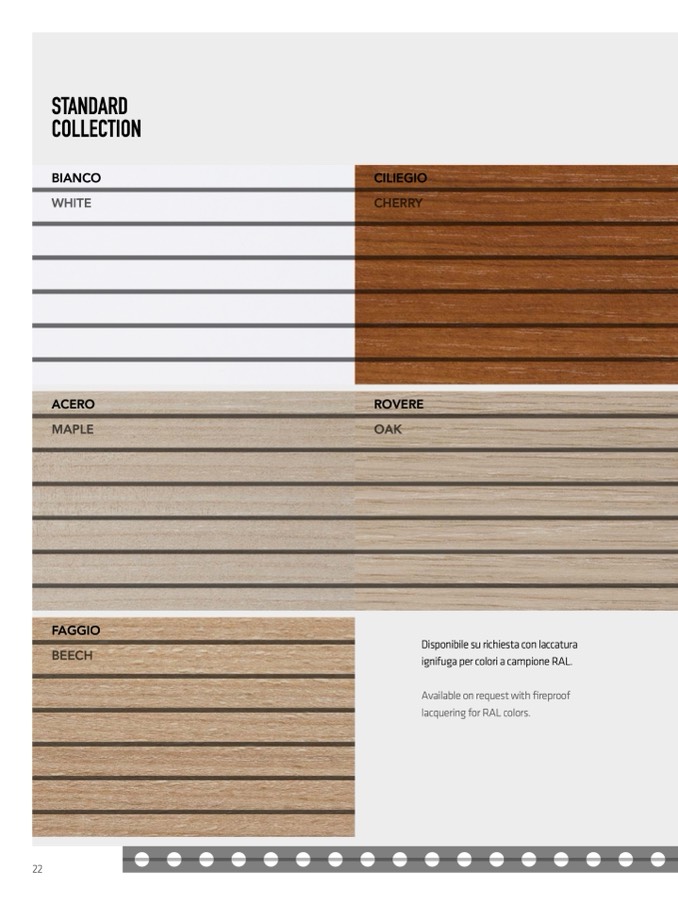 STANDARD COLLECTION

BIANCO
WHITE

CILIEGIO
CHERRY

ACERO
MAPLE

ROVERE
OAK

FAGGIO
BEECH

Disponibile su richiesta con laccatura ignifuga per colori a campione RAL.

Available on request with fireproof lacquering for RAL colors.

22